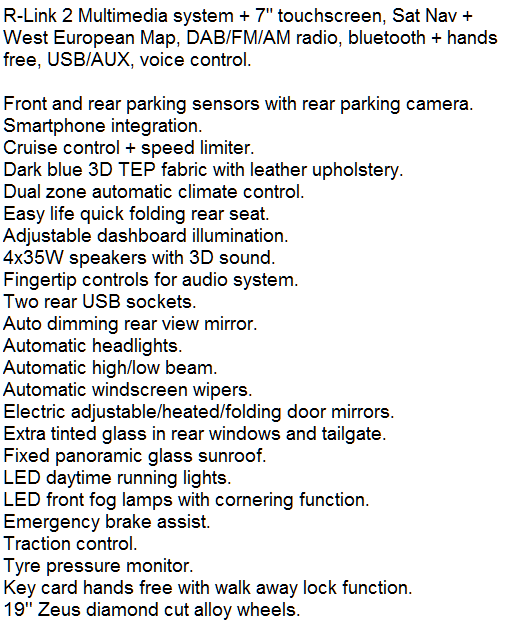 R-Link 2 Multimedia system + 7" touchscreen, Sat Nav + West European Map, DAB/FM/AM radio, bluetooth + hands free, USB/AUX, voice control.

Front and rear parking sensors with rear parking camera.
Smartphone integration.
Cruise control + speed limiter.
Dark blue 3D TEP fabric with leather upholstery.
Dual zone automatic climate control.
Easy life quick folding rear seat.
Adjustable dashboard illumination.
4x35W speakers with 3D sound.
Fingertip controls for audio system.
Two rear USB sockets.
Auto dimming rear view mirror.
Automatic headlights.
Automatic high/low beam.
Automatic windscreen wipers.
Electric adjustable/heated/folding door mirrors.
Extra tinted glass in rear windows and tailgate.
Fixed panoramic glass sunroof.
LED daytime running lights.
LED front fog lamps with cornering function.
Emergency brake assist.
Traction control.
Tyre pressure monitor.
Key card hands free with walk away lock function.
19" Zeus diamond cut alloy wheels.